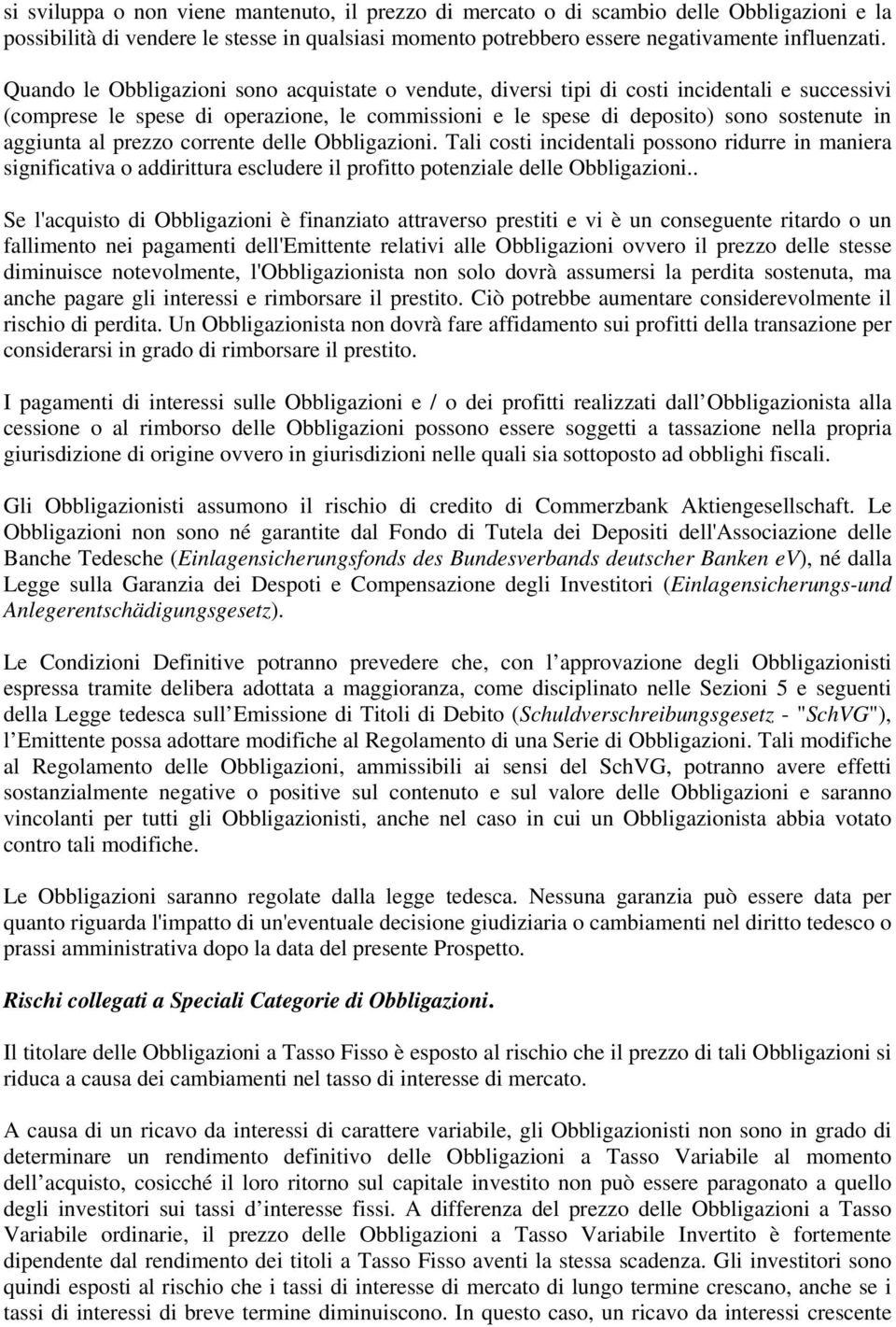 si sviluppa o non viene mantenuto, il prezzo di mercato o di scambio delle Obbligazioni e la possibilità di vendere le stesse in qualsiasi momento potrebbero essere negativamente influenzati.

Quando le Obbligazioni sono acquistate o vendute, diversi tipi di costi incidentali e successivi (comprese le spese di operazione, le commissioni e le spese di deposito) sono sostenute in aggiunta al prezzo corrente delle Obbligazioni. Tali costi incidentali possono ridurre in maniera significativa o addirittura escludere il profitto potenziale delle Obbligazioni..

Se l'acquisto di Obbligazioni è finanziato attraverso prestiti e vi è un conseguente ritardo o un fallimento nei pagamenti dell'Emittente relativi alle Obbligazioni ovvero il prezzo delle stesse diminuisce notevolmente, l'Obbligazionista non solo dovrà assumersi la perdita sostenuta, ma anche pagare gli interessi e rimborsare il prestito. Ciò potrebbe aumentare considerevolmente il rischio di perdita. Un Obbligazionista non dovrà fare affidamento sui profitti della transazione per considerarsi in grado di rimborsare il prestito.

I pagamenti di interessi sulle Obbligazioni e / o dei profitti realizzati dall Obbligazionista alla cessione o al rimborso delle Obbligazioni possono essere soggetti a tassazione nella propria giurisdizione di origine ovvero in giurisdizioni nelle quali sia sottoposto ad obblighi fiscali.

Gli Obbligazionisti assumono il rischio di credito di Commerzbank Aktiengesellschaft. Le Obbligazioni non sono né garantite dal Fondo di Tutela dei Depositi dell'Associazione delle Banche Tedesche (Einlagensicherungsfonds des Bundesverbands deutscher Banken ev), né dalla Legge sulla Garanzia dei Despoti e Compensazione degli Investitori (Einlagensicherungs-und Anlegerentschädigungsgesetz).

Le Condizioni Definitive potranno prevedere che, con l approvazione degli Obbligazionisti espressa tramite delibera adottata a maggioranza, come disciplinato nelle Sezioni 5 e seguenti della Legge tedesca sull Emissione di Titoli di Debito (Schuldverschreibungsgesetz - "SchVG"), l Emittente possa adottare modifiche al Regolamento di una Serie di Obbligazioni. Tali modifiche al Regolamento delle Obbligazioni, ammissibili ai sensi del SchVG, potranno avere effetti sostanzialmente negative o positive sul contenuto e sul valore delle Obbligazioni e saranno vincolanti per tutti gli Obbligazionisti, anche nel caso in cui un Obbligazionista abbia votato contro tali modifiche.

Le Obbligazioni saranno regolate dalla legge tedesca. Nessuna garanzia può essere data per quanto riguarda l'impatto di un'eventuale decisione giudiziaria o cambiamenti nel diritto tedesco o prassi amministrativa dopo la data del presente Prospetto.

Rischi collegati a Speciali Categorie di Obbligazioni.

Il titolare delle Obbligazioni a Tasso Fisso è esposto al rischio che il prezzo di tali Obbligazioni si riduca a causa dei cambiamenti nel tasso di interesse di mercato.

A causa di un ricavo da interessi di carattere variabile, gli Obbligazionisti non sono in grado di determinare un rendimento definitivo delle Obbligazioni a Tasso Variabile al momento dell acquisto, cosicché il loro ritorno sul capitale investito non può essere paragonato a quello degli investitori sui tassi d interesse fissi. A differenza del prezzo delle Obbligazioni a Tasso Variabile ordinarie, il prezzo delle Obbligazioni a Tasso Variabile Invertito è fortemente dipendente dal rendimento dei titoli a Tasso Fisso aventi la stessa scadenza. Gli investitori sono quindi esposti al rischio che i tassi di interesse di mercato di lungo termine crescano, anche se i tassi di interessi di breve termine diminuiscono. In questo caso, un ricavo da interessi crescente